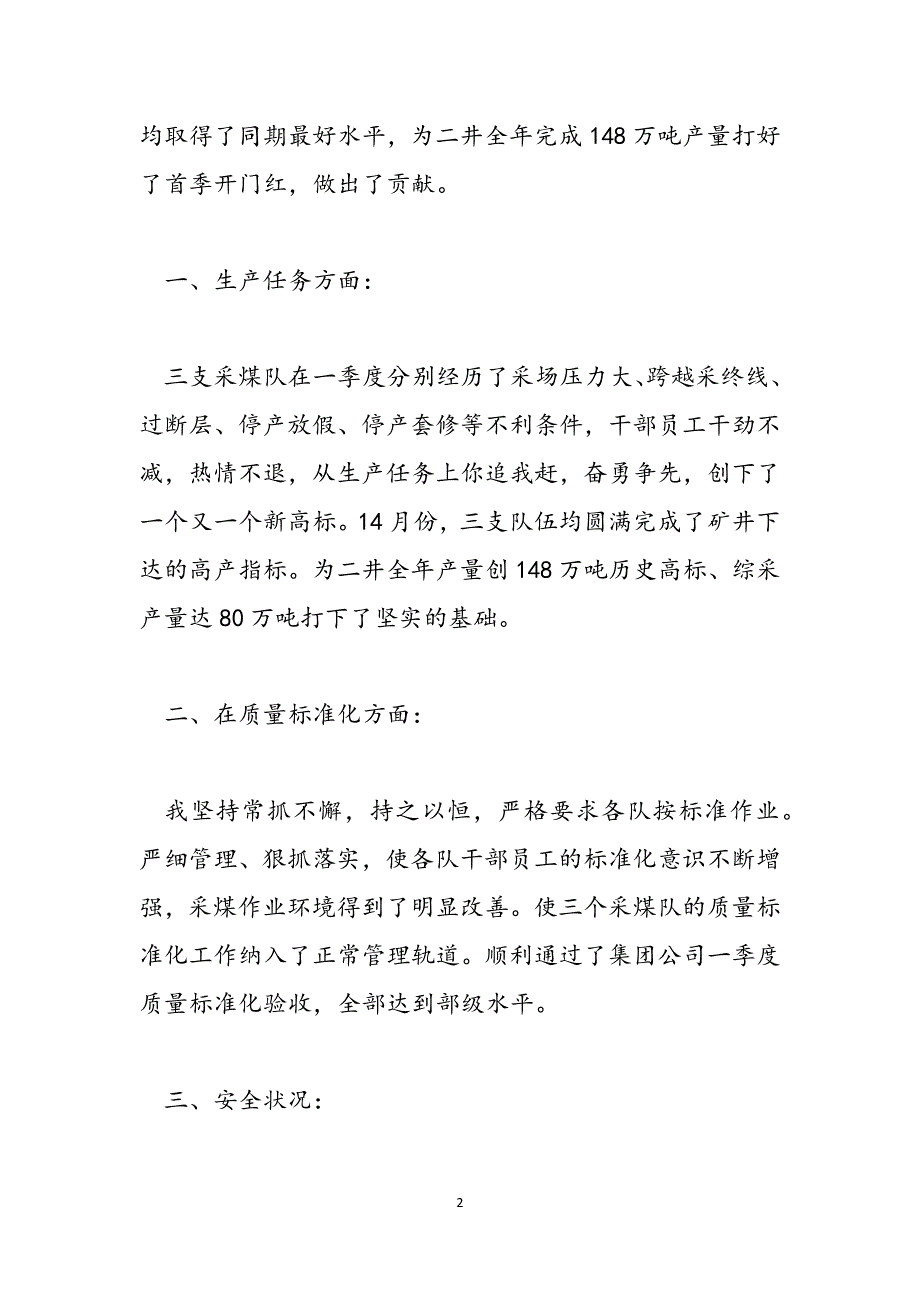 均取得了同期最好水平，为二井全年完成148万吨产量打好了首季开门红，做出了贡献。

一、生产任务方面：

三支采煤队在一季度分别经历了采场压力大、跨越采终线、过断层、停产放假、停产套修等不利条件，干部员工干劲不减，热情不退，从生产任务上你追我赶，奋勇争先，创下了一个又一个新高标。14月份，三支队伍均圆满完成了矿井下达的高产指标。为二井全年产量创148万吨历史高标、综采产量达80万吨打下了坚实的基础。

二、在质量标准化方面：

我坚持常抓不懈，持之以恒，严格要求各队按标准作业。严细管理、狠抓落实，使各队干部员工的标准化意识不断增强，采煤作业环境得到了明显改善。使三个采煤队的质量标准化工作纳入了正常管理轨道。顺利通过了集团公司一季度质量标准化验收，全部达到部级水平。

三、安全状况：

2